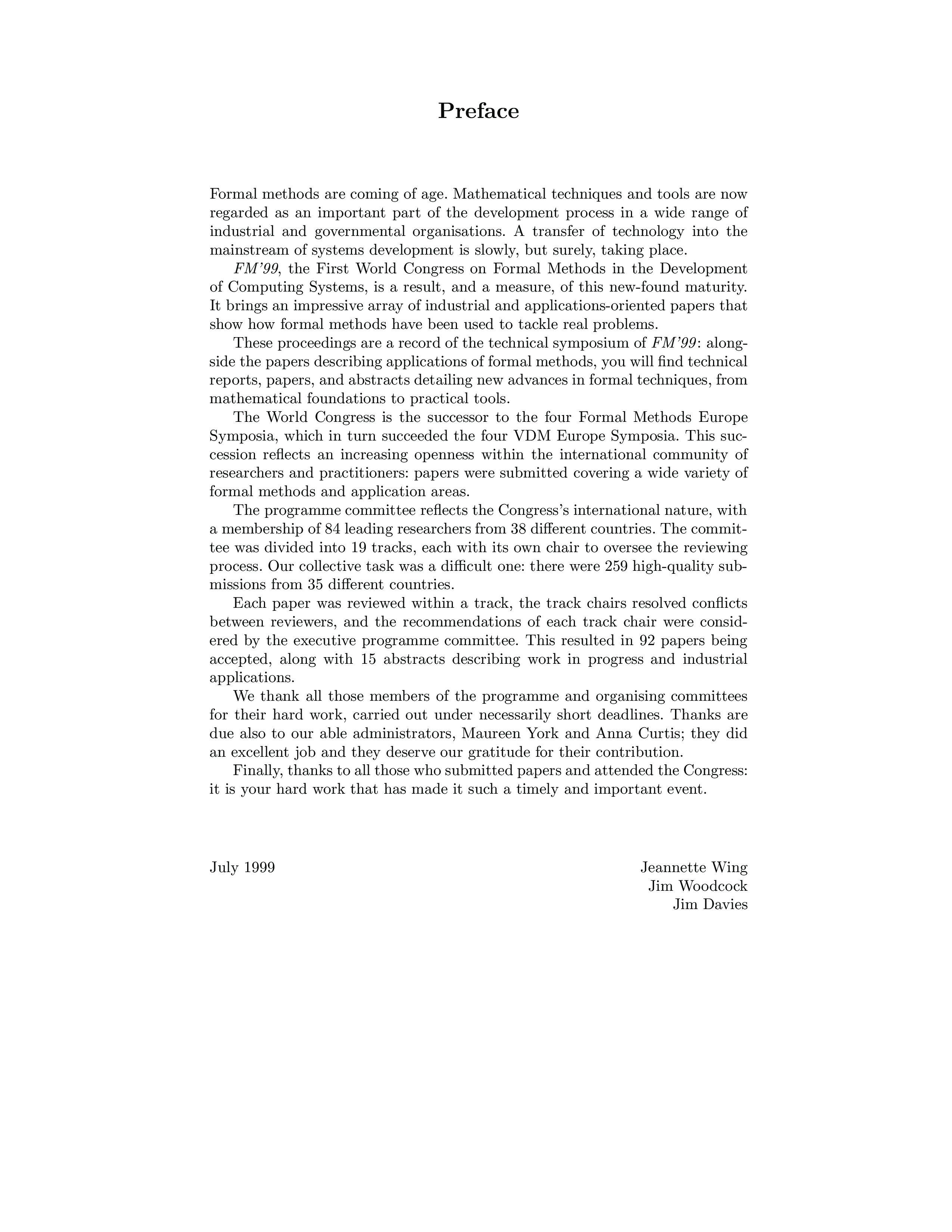 Preface

Formal methods are coming of age. Mathematical techniques and tools are now regarded as an important part of the development process in a wide range of industrial and governmental organisations. A transfer of technology into the mainstream of systems development is slowly, but surely, taking place.

FM'99, the First World Congress on Formal Methods in the Development of Computing Systems, is a result, and a measure, of this new-found maturity. It brings an impressive array of industrial and applications-oriented papers that show how formal methods have been used to tackle real problems.

These proceedings are a record of the technical symposium of FM'99: alongside the papers describing applications of formal methods, you will find technical reports, papers, and abstracts detailing new advances in formal techniques, from mathematical foundations to practical tools.

The World Congress is the successor to the four Formal Methods Europe Symposia, which in turn succeeded the four VDM Europe Symposia. This succession reflects an increasing openness within the international community of researchers and practitioners: papers were submitted covering a wide variety of formal methods and application areas.

The programme committee reflects the Congress's international nature, with a membership of 84 leading researchers from 38 different countries. The committee was divided into 19 tracks, each with its own chair to oversee the reviewing process. Our collective task was a difficult one: there were 259 high-quality submissions from 35 different countries.

Each paper was reviewed within a track, the track chairs resolved conflicts between reviewers, and the recommendations of each track chair were considered by the executive programme committee. This resulted in 92 papers being accepted, along with 15 abstracts describing work in progress and industrial applications.

We thank all those members of the programme and organising committees for their hard work, carried out under necessarily short deadlines. Thanks are due also to our able administrators, Maureen York and Anna Curtis; they did an excellent job and they deserve our gratitude for their contribution.

Finally, thanks to all those who submitted papers and attended the Congress: it is your hard work that has made it such a timely and important event.

July 1999

Jeannette Wing
Jim Woodcock
Jim Davies